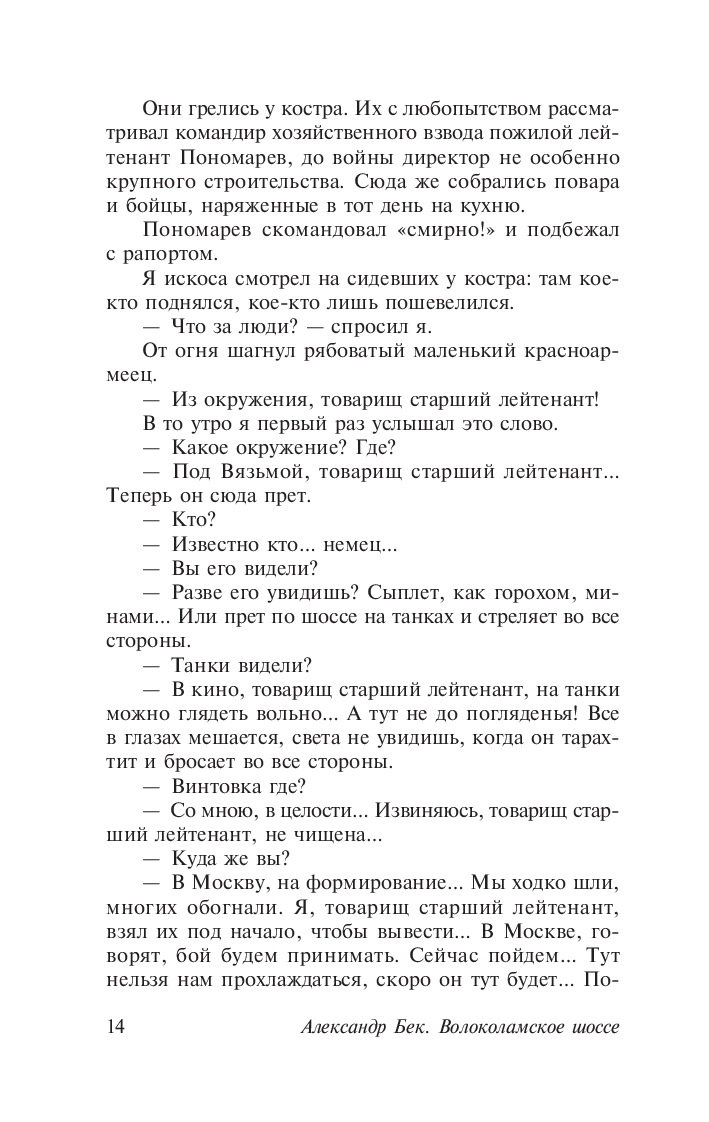 Они грелись у костра. Их с любопытством рассматривал командир хозяйственного взвода пожилой лейтенант Пономарев, до войны директор не особенно крупного строительства. Сюда же собрались повара и бойцы, наряженные в тот день на кухню.

Пономарев скомандовал «смирно!» и подбежал с рапортом.

Я искоса смотрел на сидевших у костра: там кое-кто поднялся, кое-кто лишь пошевелился.

— Что за люди? — спросил я.

От огня шагнул рябоватый маленький красноармеец.

— Из окружения, товарищ старший лейтенант!

В то утро я первый раз услышал это слово.

— Какое окружение? Где?

— Под Вязьмой, товарищ старший лейтенант... Теперь он сюда прет.

— Кто?

— Известно кто... немец...

— Вы его видели?

— Разве его увидишь? Сыплет, как горохом, минами... Или прет по шоссе на танках и стреляет во все стороны.

— Танки видели?

— В кино, товарищ старший лейтенант, на танки можно глядеть вольно... А тут не до погляденья! Все в глазах мешается, света не увидишь, когда он тарахтит и бросает во все стороны.

— Винтовка где?

— Со мною, в целости... Извиняюсь, товарищ старший лейтенант, не чищена...

— Куда же вы?

— В Москву, на формирование... Мы ходко шли, многих обогнали. Я, товарищ старший лейтенант, взял их под начало, чтобы вывести... В Москве, говорят, бой будем принимать. Сейчас пойдем... Тут нельзя нам прохлаждаться, скоро он тут будет... По-

14 Александр Бек. Волоколамское шоссе